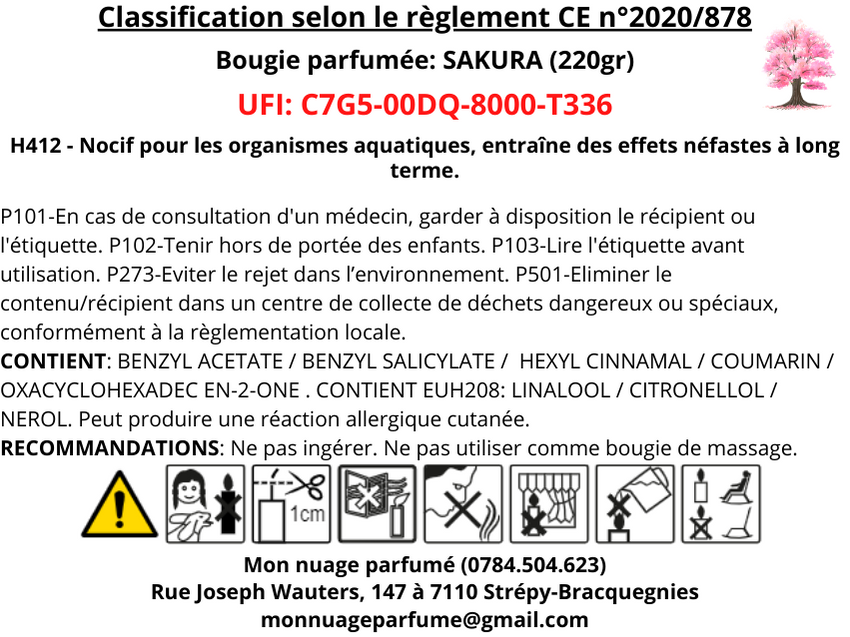 Classification selon le règlement CE n°2020/878

Bougie parfumée: SAKURA (220gr)

UFI: C7G5-00DQ-8000-T336

H412 - Nocif pour les organismes aquatiques, entraîne des effets néfastes à long terme.

P101-En cas de consultation d'un médecin, garder à disposition le récipient ou l'étiquette. P102-Tenir hors de portée des enfants. P103-Lire l'étiquette avant utilisation. P273-Eviter le rejet dans l'environnement. P501-Eliminer le contenu/récipient dans un centre de collecte de déchets dangereux ou spéciaux, conformément à la règlementation locale.

CONTIENT: BENZYL ACETATE / BENZYL SALICYLATE / HEXYL CINNAMAL / COUMARIN / OXACYCLOHEXADEC EN-2-ONE . CONTIENT EUH208: LINALOOL / CITRONELLOL / NEROL. Peut produire une réaction allergique cutanée.

RECOMMANDATIONS: Ne pas ingérer. Ne pas utiliser comme bougie de massage.

1cm

Mon nuage parfumé (0784.504.623)
Rue Joseph Wauters, 147 à 7110 Strépy-Bracquegnies
monnuageparfume@gmail.com